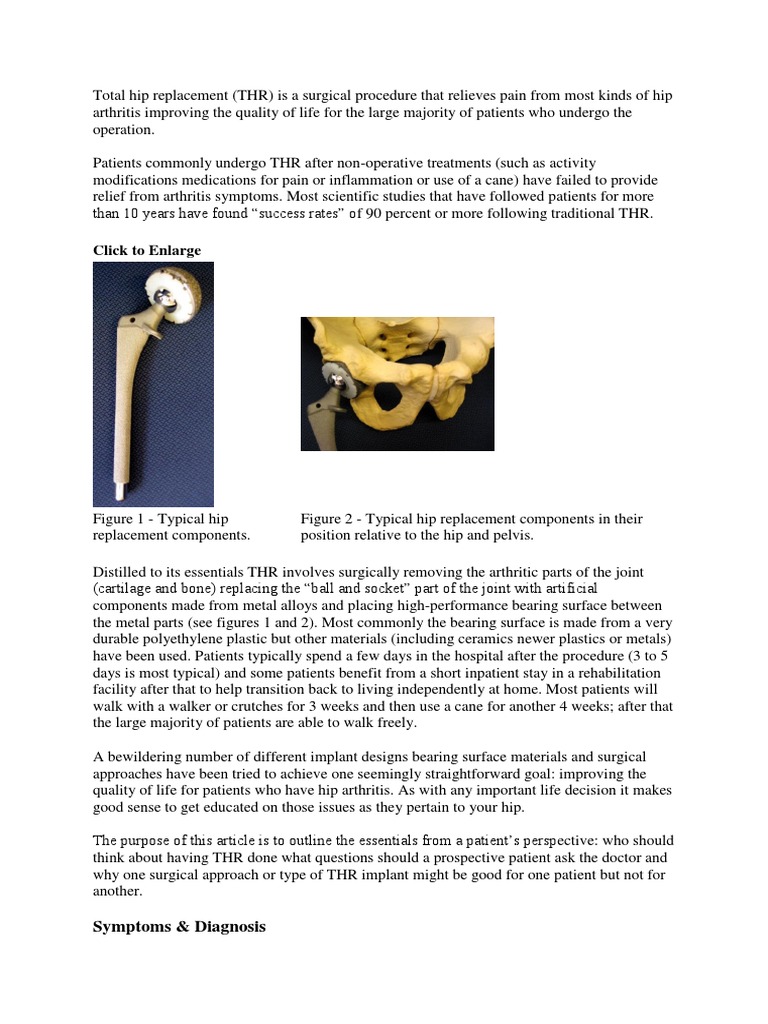 Total hip replacement (THR) is a surgical procedure that relieves pain from most kinds of hip arthritis improving the quality of life for the large majority of patients who undergo the operation.

Patients commonly undergo THR after non-operative treatments (such as activity modifications medications for pain or inflammation or use of a cane) have failed to provide relief from arthritis symptoms. Most scientific studies that have followed patients for more than 10 years have found "success rates" of 90 percent or more following traditional THR.

Click to Enlarge

Figure 1 - Typical hip replacement components.

Figure 2 - Typical hip replacement components in their position relative to the hip and pelvis.

Distilled to its essentials THR involves surgically removing the arthritic parts of the joint (cartilage and bone) replacing the "ball and socket" part of the joint with artificial components made from metal alloys and placing high-performance bearing surface between the metal parts (see figures 1 and 2). Most commonly the bearing surface is made from a very durable polyethylene plastic but other materials (including ceramics newer plastics or metals) have been used. Patients typically spend a few days in the hospital after the procedure (3 to 5 days is most typical) and some patients benefit from a short inpatient stay in a rehabilitation facility after that to help transition back to living independently at home. Most patients will walk with a walker or crutches for 3 weeks and then use a cane for another 4 weeks; after that the large majority of patients are able to walk freely.

A bewildering number of different implant designs bearing surface materials and surgical approaches have been tried to achieve one seemingly straightforward goal: improving the quality of life for patients who have hip arthritis. As with any important life decision it makes good sense to get educated on those issues as they pertain to your hip.

The purpose of this article is to outline the essentials from a patient's perspective: who should think about having THR done what questions should a prospective patient ask the doctor and why one surgical approach or type of THR implant might be good for one patient but not for another.

Symptoms & Diagnosis